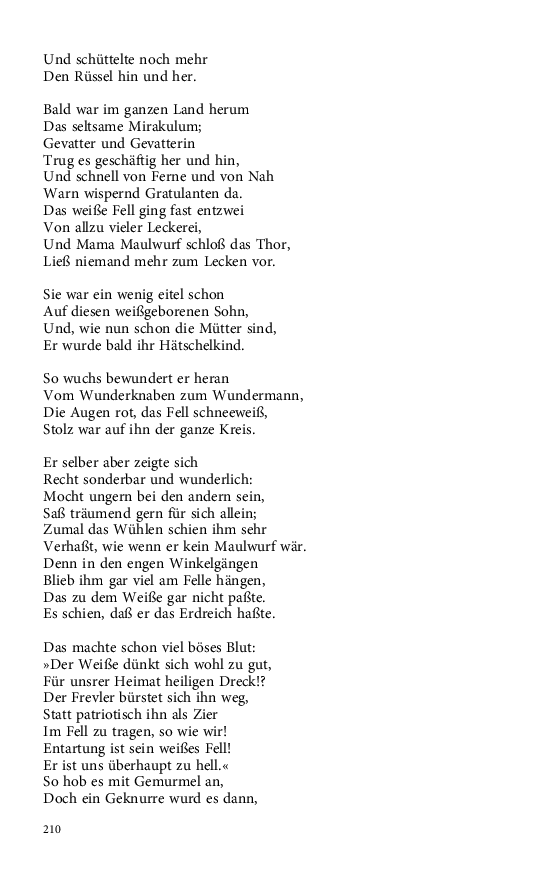 Und schüttelte noch mehr
Den Rüssel hin und her.

Bald war im ganzen Land herum
Das seltsame Mirakulum;
Gevatter und Gevatterin
Trug es geschäftig her und hin,
Und schnell von Ferne und von Nah
Warn wispernd Gratulanten da.
Das weiße Fell ging fast entzwei
Von allzu vieler Leckerei,
Und Mama Maulwurf schloß das Thor,
Ließ niemand mehr zum Lecken vor.

Sie war ein wenig eitel schon
Auf diesen weißgeborenen Sohn,
Und, wie nun schon die Mütter sind,
Er wurde bald ihr Hätschelkind.

So wuchs bewundert er heran
Vom Wunderknaben zum Wundermann,
Die Augen rot, das Fell schneeweiß,
Stolz war auf ihn der ganze Kreis.

Er selber aber zeigte sich
Recht sonderbar und wunderlich:
Mocht ungern bei den andern sein,
Saß träumend gern für sich allein;
Zumal das Wühlen schien ihm sehr
Verhaßt, wie wenn er kein Maulwurf wär.
Denn in den engen Winkelgängen
Blieb ihm gar viel am Felle hängen,
Das zu dem Weiße gar nicht paßte.
Es schien, daß er das Erdreich haßte.

Das machte schon viel böses Blut:
»Der Weiße dünkt sich wohl zu gut,
Für unsrer Heimat heiligen Dreck!?
Der Frevler bürstet sich ihn weg,
Statt patriotisch ihn als Zier
Im Fell zu tragen, so wie wir!
Entartung ist sein weißes Fell!
Er ist uns überhaupt zu hell.«
So hob es mit Gemurmel an,
Doch ein Geknurre wurd es dann,

210